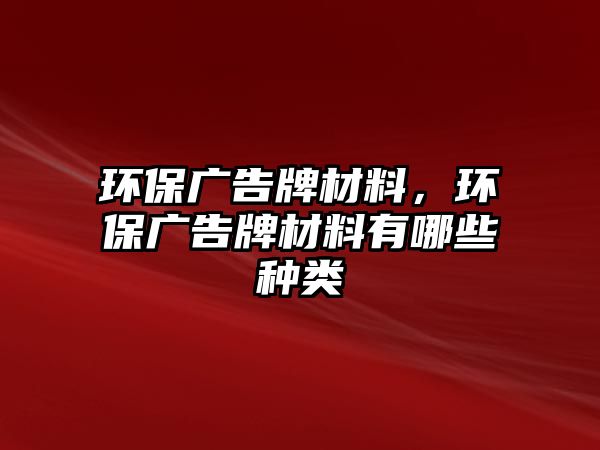 环保广告牌材料，环保广告牌材料有哪些种类